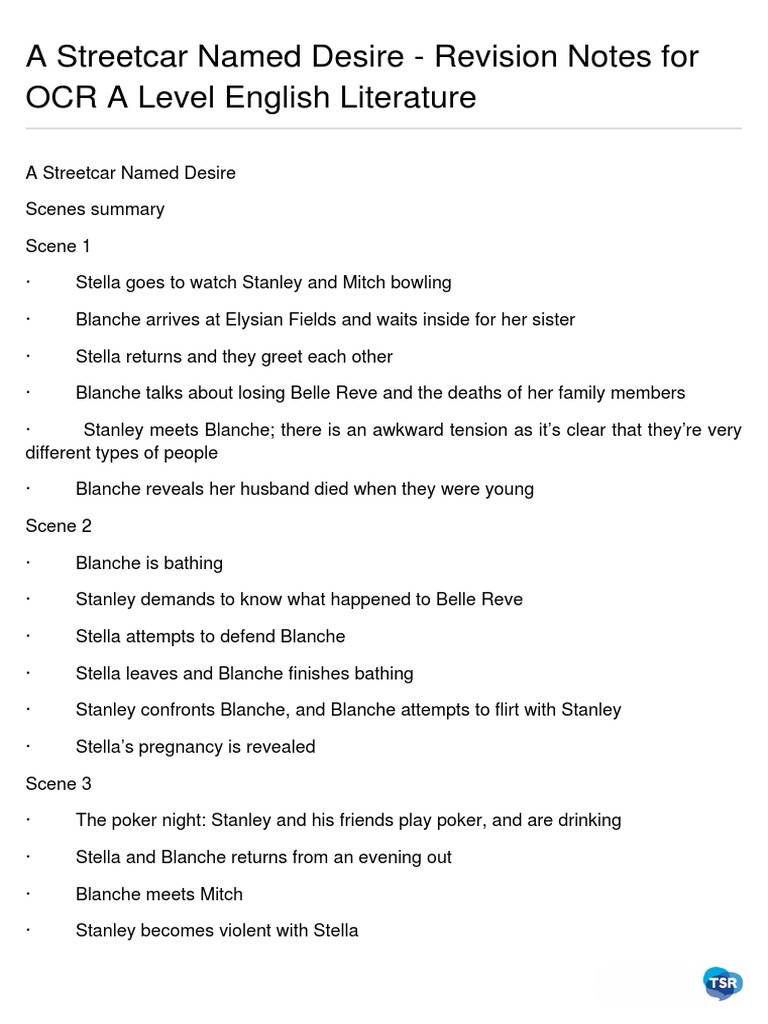 A Streetcar Named Desire - Revision Notes for OCR A Level English Literature

A Streetcar Named Desire

Scenes summary

Scene 1

· Stella goes to watch Stanley and Mitch bowling

· Blanche arrives at Elysian Fields and waits inside for her sister

· Stella returns and they greet each other

· Blanche talks about losing Belle Reve and the deaths of her family members

· Stanley meets Blanche; there is an awkward tension as it's clear that they're very different types of people

· Blanche reveals her husband died when they were young

Scene 2

· Blanche is bathing

· Stanley demands to know what happened to Belle Reve

· Stella attempts to defend Blanche

· Stella leaves and Blanche finishes bathing

· Stanley confronts Blanche, and Blanche attempts to flirt with Stanley

· Stella's pregnancy is revealed

Scene 3

· The poker night: Stanley and his friends play poker, and are drinking

· Stella and Blanche returns from an evening out

· Blanche meets Mitch

· Stanley becomes violent with Stella

TSR